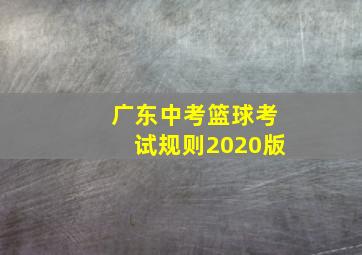 广东中考篮球考试规则2020版